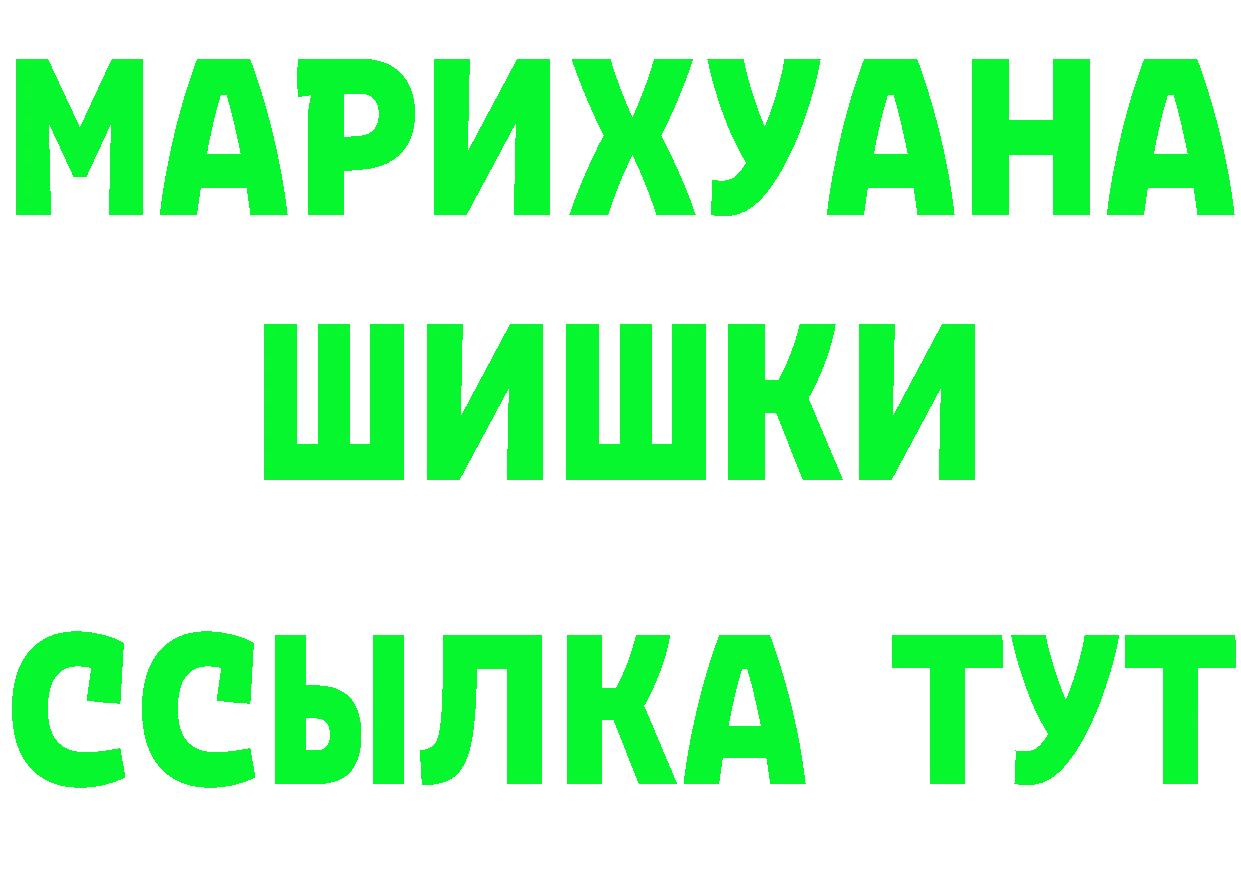 МАРИХУАНА
ШИШКИ
ССЫЛКА ТУТ